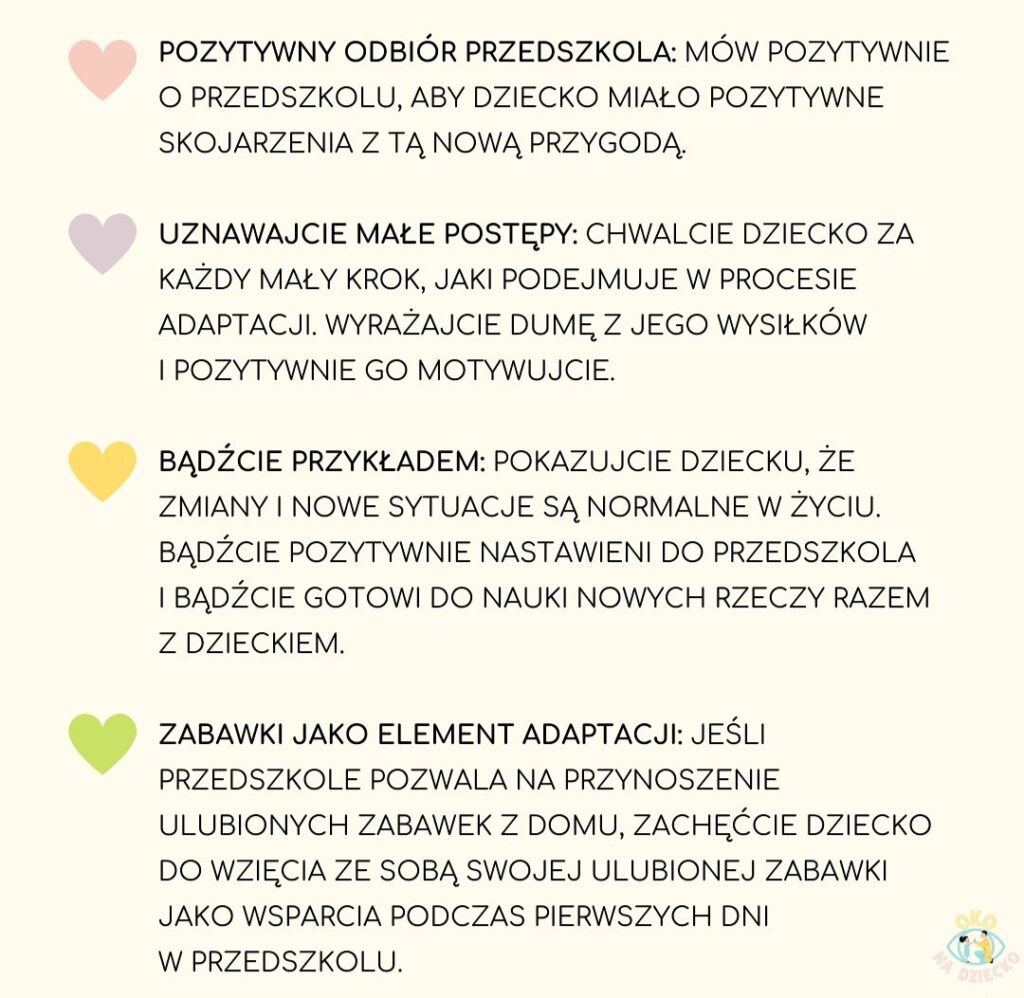 POZYTYWNY ODBIÓR PRZEDSZKOLA: MÓW POZYTYWNIE O PRZEDSZKOLU, ABY DZIECKO MIAŁO POZYTYWNE SKOJARZENIA Z TĄ NOWĄ PRZYGODĄ.

UZNAWAJCIE MAŁE POSTĘPY: CHWALCIE DZIECKO ZA KAŻDY MAŁY KROK, JAKI PODEJMUJE W PROCESIE ADAPTACJI. WYRAŻAJCIE DUMĘ Z JEGO WYSIŁKÓW I POZYTYWNIE GO MOTYWUJCIE.

BĄDŹCIE PRZYKŁADEM: POKAZUJCIE DZIECKU, ŻE ZMIANY I NOWE SYTUACJE SĄ NORMALNE W ŻYCIU. BĄDŹCIE POZYTYWNIE NASTAWIENI DO PRZEDSZKOLA I BĄDŹCIE GOTOWI DO NAUKI NOWYCH RZECZY RAZEM Z DZIECKIEM.

ZABAWKI JAKO ELEMENT ADAPTACJI: JEŚLI PRZEDSZKOLE POZWALA NA PRZYNOSZENIE ULUBIONYCH ZABAWEK Z DOMU, ZACHĘĆCIE DZIECKO DO WZIĘCIA ZE SOBĄ SWOJEJ ULUBIONEJ ZABAWKI JAKO WSPARCIA PODCZAS PIERWSZYCH DNI W PRZEDSZKOLU.

OKO NA DZIECKO